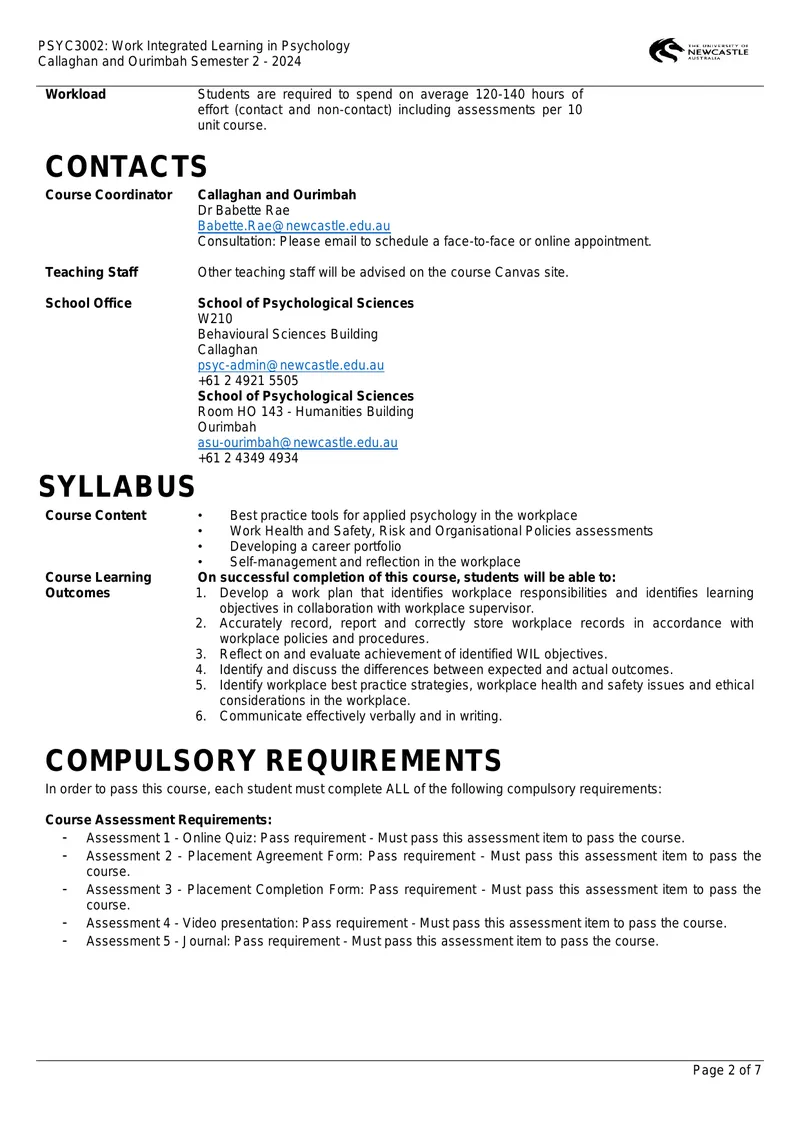 PSYC3002: Work Integrated Learning in Psychology
Callaghan and Ourimbah Semester 2 - 2024

THE UNIVERSITY OF NEWCASTLE AUSTRALIA

Workload
Students are required to spend on average 120-140 hours of effort (contact and non-contact) including assessments per 10 unit course.

CONTACTS

Course Coordinator
Callaghan and Ourimbah
Dr Babette Rae
Babette.Rae@newcastle.edu.au
Consultation: Please email to schedule a face-to-face or online appointment.

Teaching Staff
Other teaching staff will be advised on the course Canvas site.

School Office
School of Psychological Sciences
W210
Behavioural Sciences Building
Callaghan
psyc-admin@newcastle.edu.au
+61 2 4921 5505
School of Psychological Sciences
Room HO 143 - Humanities Building
Ourimbah
asu-ourimbah@newcastle.edu.au
+61 2 4349 4934

SYLLABUS

Course Content
• Best practice tools for applied psychology in the workplace
• Work Health and Safety, Risk and Organisational Policies assessments
• Developing a career portfolio
• Self-management and reflection in the workplace

Course Learning Outcomes
On successful completion of this course, students will be able to:
1. Develop a work plan that identifies workplace responsibilities and identifies learning objectives in collaboration with workplace supervisor.
2. Accurately record, report and correctly store workplace records in accordance with workplace policies and procedures.
3. Reflect on and evaluate achievement of identified WIL objectives.
4. Identify and discuss the differences between expected and actual outcomes.
5. Identify workplace best practice strategies, workplace health and safety issues and ethical considerations in the workplace.
6. Communicate effectively verbally and in writing.

COMPULSORY REQUIREMENTS

In order to pass this course, each student must complete ALL of the following compulsory requirements:

Course Assessment Requirements:
- Assessment 1 - Online Quiz: Pass requirement - Must pass this assessment item to pass the course.
- Assessment 2 - Placement Agreement Form: Pass requirement - Must pass this assessment item to pass the course.
- Assessment 3 - Placement Completion Form: Pass requirement - Must pass this assessment item to pass the course.
- Assessment 4 - Video presentation: Pass requirement - Must pass this assessment item to pass the course.
- Assessment 5 - Journal: Pass requirement - Must pass this assessment item to pass the course.

Page 2 of 7